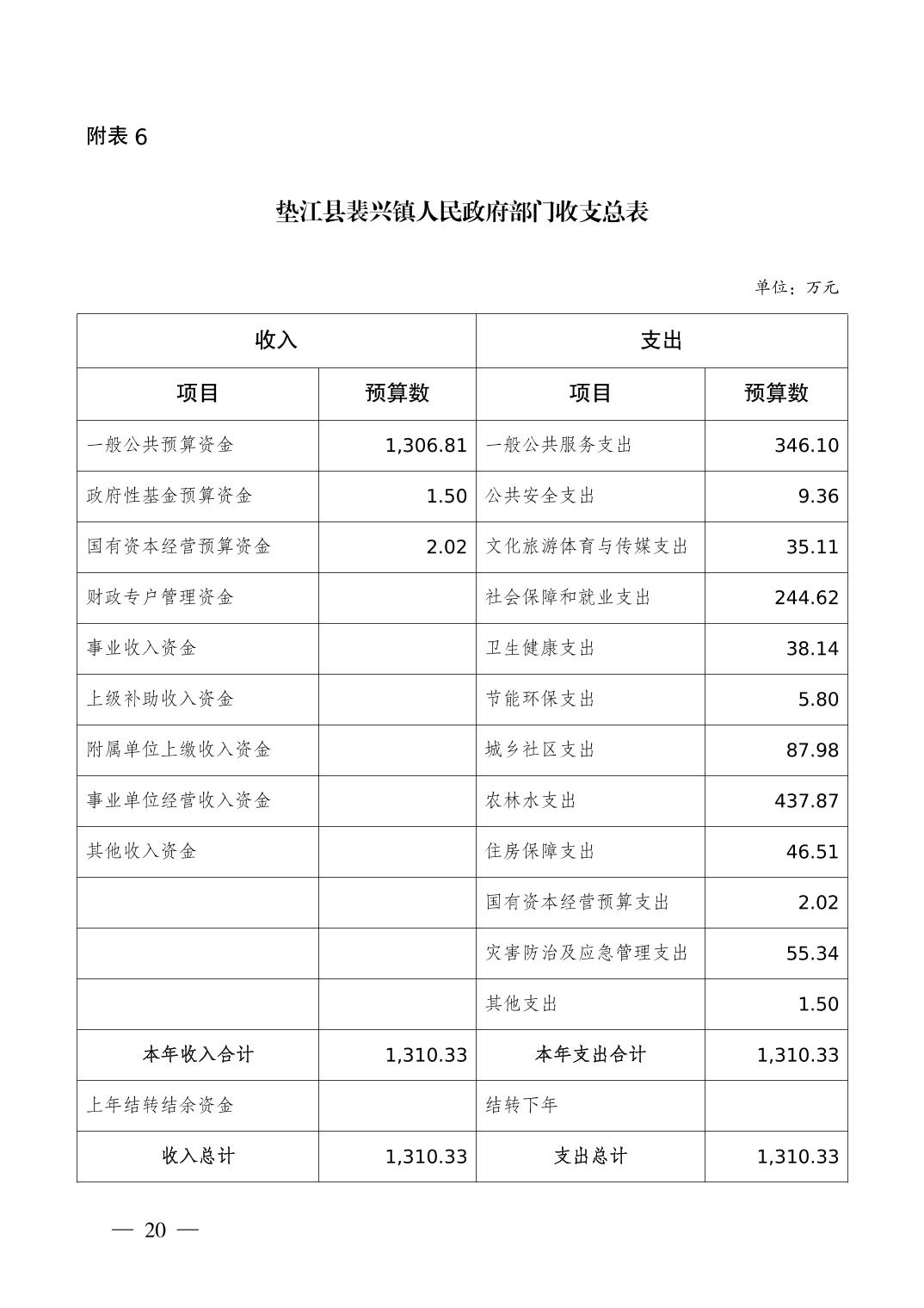 附表 6

垫江县裴兴镇人民政府部门收支总表

单位：万元

| 收入 | | 支出 | |
|---|---|---|---|
| 项目 | 预算数 | 项目 | 预算数 |
| 一般公共预算资金 | 1,306.81 | 一般公共服务支出 | 346.10 |
| 政府性基金预算资金 | 1.50 | 公共安全支出 | 9.36 |
| 国有资本经营预算资金 | 2.02 | 文化旅游体育与传媒支出 | 35.11 |
| 财政专户管理资金 | | 社会保障和就业支出 | 244.62 |
| 事业收入资金 | | 卫生健康支出 | 38.14 |
| 上级补助收入资金 | | 节能环保支出 | 5.80 |
| 附属单位上缴收入资金 | | 城乡社区支出 | 87.98 |
| 事业单位经营收入资金 | | 农林水支出 | 437.87 |
| 其他收入资金 | | 住房保障支出 | 46.51 |
| | | 国有资本经营预算支出 | 2.02 |
| | | 灾害防治及应急管理支出 | 55.34 |
| | | 其他支出 | 1.50 |
| 本年收入合计 | 1,310.33 | 本年支出合计 | 1,310.33 |
| 上年结转结余资金 | | 结转下年 | |
| 收入总计 | 1,310.33 | 支出总计 | 1,310.33 |

— 20 —